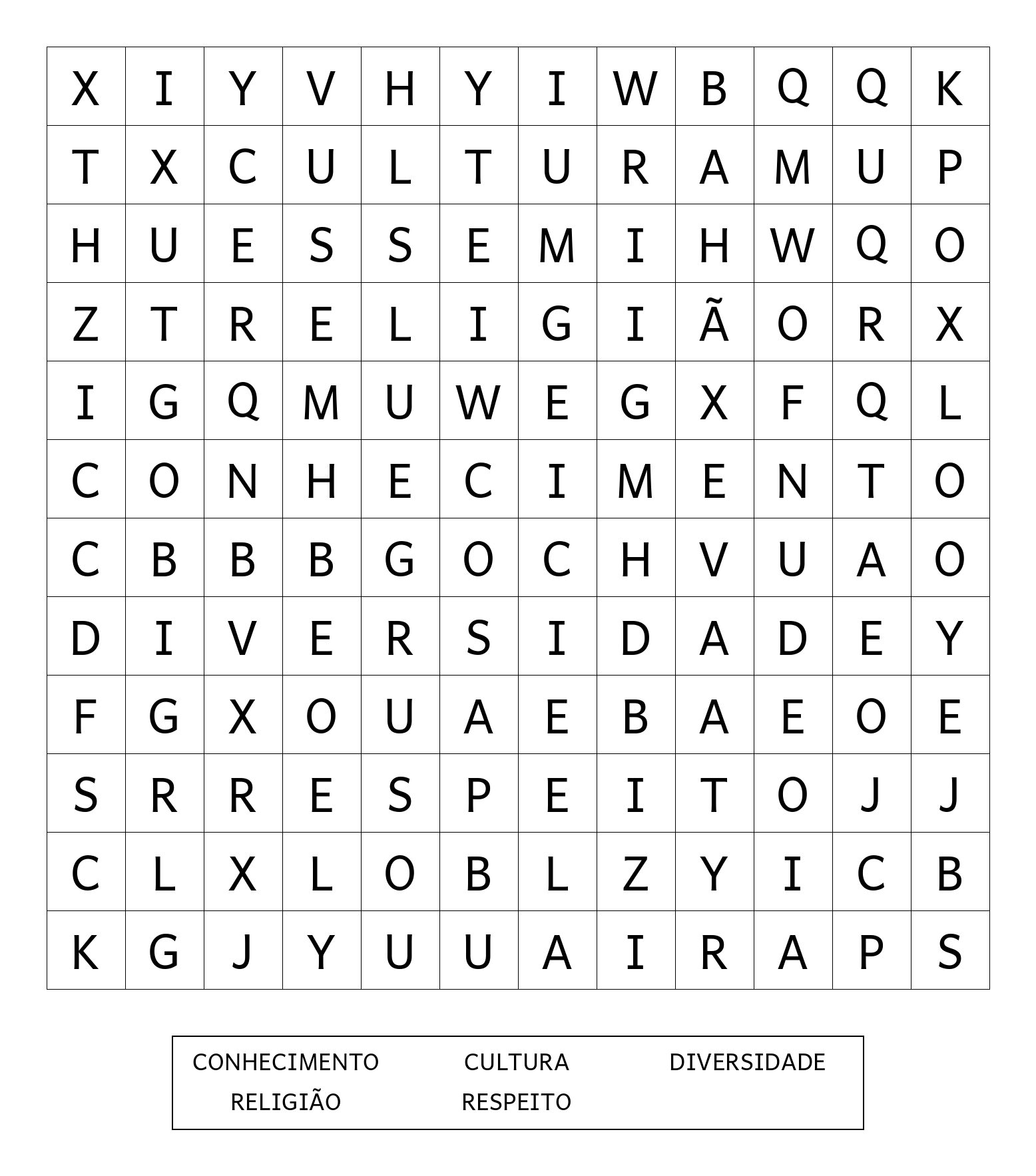 | X | I | Y | V | H | Y | I | W | B | Q | Q | K |
|---|---|---|---|---|---|---|---|---|---|---|---|
| T | X | C | U | L | T | U | R | A | M | U | P |
| H | U | E | S | S | E | M | I | H | W | Q | O |
| Z | T | R | E | L | I | G | I | Ã | O | R | X |
| I | G | Q | M | U | W | E | G | X | F | Q | L |
| C | O | N | H | E | C | I | M | E | N | T | O |
| C | B | B | B | G | O | C | H | V | U | A | O |
| D | I | V | E | R | S | I | D | A | D | E | Y |
| F | G | X | O | U | A | E | B | A | E | O | E |
| S | R | R | E | S | P | E | I | T | O | J | J |
| C | L | X | L | O | B | L | Z | Y | I | C | B |
| K | G | J | Y | U | U | A | I | R | A | P | S |

CONHECIMENTO CULTURA DIVERSIDADE
RELIGIÃO RESPEITO